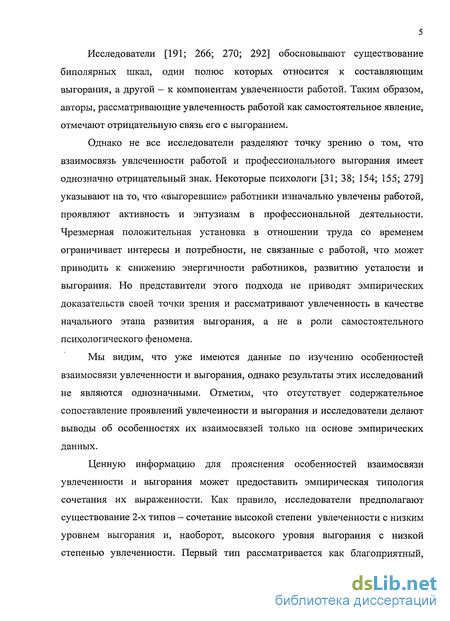 5

Исследователи [191; 266; 270; 292] обосновывают существование биполярных шкал, один полюс которых относится к составляющим выгорания, а другой – к компонентам увлеченности работой. Таким образом, авторы, рассматривающие увлеченность работой как самостоятельное явление, отмечают отрицательную связь его с выгоранием.

Однако не все исследователи разделяют точку зрению о том, что взаимосвязь увлеченности работой и профессионального выгорания имеет однозначно отрицательный знак. Некоторые психологи [31; 38; 154; 155; 279] указывают на то, что «выгоревшие» работники изначально увлечены работой, проявляют активность и энтузиазм в профессиональной деятельности. Чрезмерная положительная установка в отношении труда со временем ограничивает интересы и потребности, не связанные с работой, что может приводить к снижению энергичности работников, развитию усталости и выгорания. Но представители этого подхода не приводят эмпирических доказательств своей точки зрения и рассматривают увлеченность в качестве начального этапа развития выгорания, а не в роли самостоятельного психологического феномена.

Мы видим, что уже имеются данные по изучению особенностей взаимосвязи увлеченности и выгорания, однако результаты этих исследований не являются однозначными. Отметим, что отсутствует содержательное сопоставление проявлений увлеченности и выгорания и исследователи делают выводы об особенностях их взаимосвязей только на основе эмпирических данных.

Ценную информацию для прояснения особенностей взаимосвязи увлеченности и выгорания может предоставить эмпирическая типология сочетания их выраженности. Как правило, исследователи предполагают существование 2-х типов – сочетание высокой степени увлеченности с низким уровнем выгорания и, наоборот, высокого уровня выгорания с низкой степенью увлеченности. Первый тип рассматривается как благоприятный,

dsLib.net
библиотека диссертаций